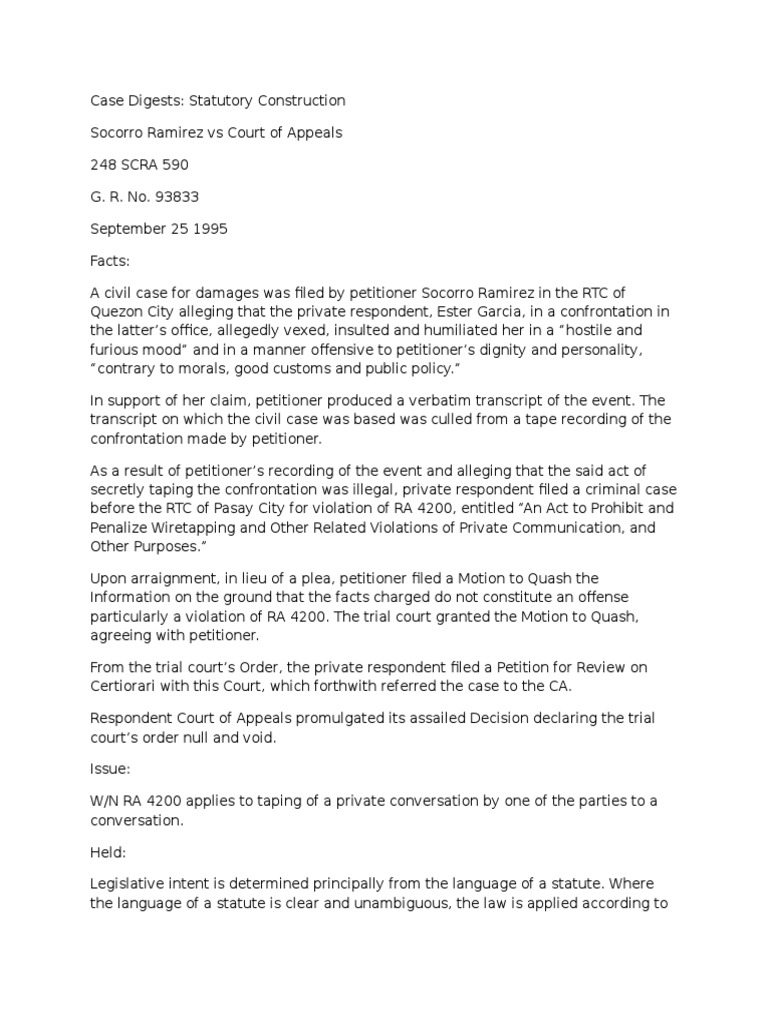 Case Digests: Statutory Construction

Socorro Ramirez vs Court of Appeals

248 SCRA 590

G. R. No. 93833

September 25 1995

Facts:

A civil case for damages was filed by petitioner Socorro Ramirez in the RTC of Quezon City alleging that the private respondent, Ester Garcia, in a confrontation in the latter's office, allegedly vexed, insulted and humiliated her in a "hostile and furious mood" and in a manner offensive to petitioner's dignity and personality, "contrary to morals, good customs and public policy."

In support of her claim, petitioner produced a verbatim transcript of the event. The transcript on which the civil case was based was culled from a tape recording of the confrontation made by petitioner.

As a result of petitioner's recording of the event and alleging that the said act of secretly taping the confrontation was illegal, private respondent filed a criminal case before the RTC of Pasay City for violation of RA 4200, entitled "An Act to Prohibit and Penalize Wiretapping and Other Related Violations of Private Communication, and Other Purposes."

Upon arraignment, in lieu of a plea, petitioner filed a Motion to Quash the Information on the ground that the facts charged do not constitute an offense particularly a violation of RA 4200. The trial court granted the Motion to Quash, agreeing with petitioner.

From the trial court's Order, the private respondent filed a Petition for Review on Certiorari with this Court, which forthwith referred the case to the CA.

Respondent Court of Appeals promulgated its assailed Decision declaring the trial court's order null and void.

Issue:

W/N RA 4200 applies to taping of a private conversation by one of the parties to a conversation.

Held:

Legislative intent is determined principally from the language of a statute. Where the language of a statute is clear and unambiguous, the law is applied according to